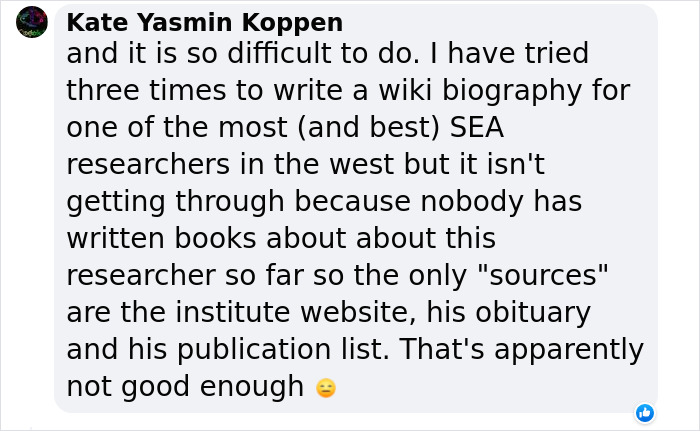 Kate Yasmin Koppen
and it is so difficult to do. I have tried three times to write a wiki biography for one of the most (and best) SEA researchers in the west but it isn't getting through because nobody has written books about about this researcher so far so the only "sources" are the institute website, his obituary and his publication list. That's apparently not good enough 😑